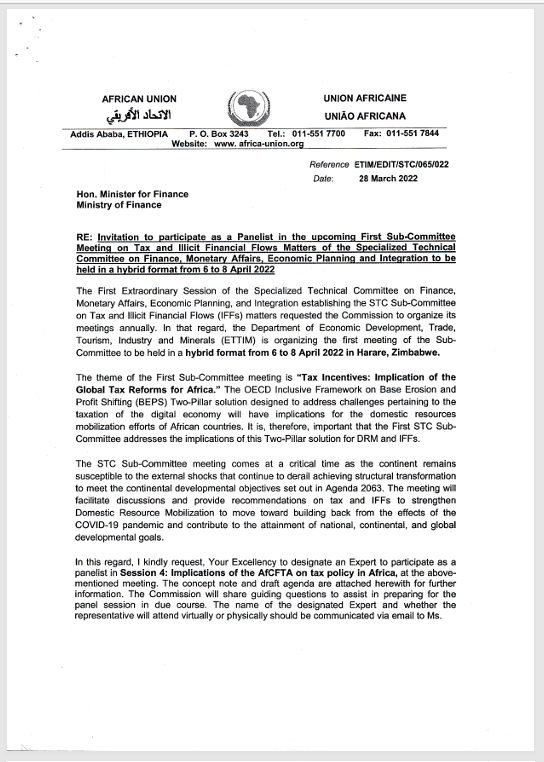 AFRICAN UNION
الاتحاد الأفريقي

UNION AFRICAINE
UNIÃO AFRICANA

Addis Ababa, ETHIOPIA P. O. Box 3243 Tel.: 011-551 7700 Fax: 011-551 7844
Website: www. africa-union.org

Reference ETIM/EDIT/STC/065/022
Date: 28 March 2022

Hon. Minister for Finance
Ministry of Finance

RE: Invitation to participate as a Panelist in the upcoming First Sub-Committee Meeting on Tax and Illicit Financial Flows Matters of the Specialized Technical Committee on Finance, Monetary Affairs, Economic Planning and Integration to be held in a hybrid format from 6 to 8 April 2022

The First Extraordinary Session of the Specialized Technical Committee on Finance, Monetary Affairs, Economic Planning, and Integration establishing the STC Sub-Committee on Tax and Illicit Financial Flows (IFFs) matters requested the Commission to organize its meetings annually. In that regard, the Department of Economic Development, Trade, Tourism, Industry and Minerals (ETTIM) is organizing the first meeting of the Sub-Committee to be held in a hybrid format from 6 to 8 April 2022 in Harare, Zimbabwe.

The theme of the First Sub-Committee meeting is "Tax Incentives: Implication of the Global Tax Reforms for Africa." The OECD Inclusive Framework on Base Erosion and Profit Shifting (BEPS) Two-Pillar solution designed to address challenges pertaining to the taxation of the digital economy will have implications for the domestic resources mobilization efforts of African countries. It is, therefore, important that the First STC Sub-Committee addresses the implications of this Two-Pillar solution for DRM and IFFs.

The STC Sub-Committee meeting comes at a critical time as the continent remains susceptible to the external shocks that continue to derail achieving structural transformation to meet the continental developmental objectives set out in Agenda 2063. The meeting will facilitate discussions and provide recommendations on tax and IFFs to strengthen Domestic Resource Mobilization to move toward building back from the effects of the COVID-19 pandemic and contribute to the attainment of national, continental, and global developmental goals.

In this regard, I kindly request, Your Excellency to designate an Expert to participate as a panelist in Session 4: Implications of the AfCFTA on tax policy in Africa, at the above-mentioned meeting. The concept note and draft agenda are attached herewith for further information. The Commission will share guiding questions to assist in preparing for the panel session in due course. The name of the designated Expert and whether the representative will attend virtually or physically should be communicated via email to Ms.